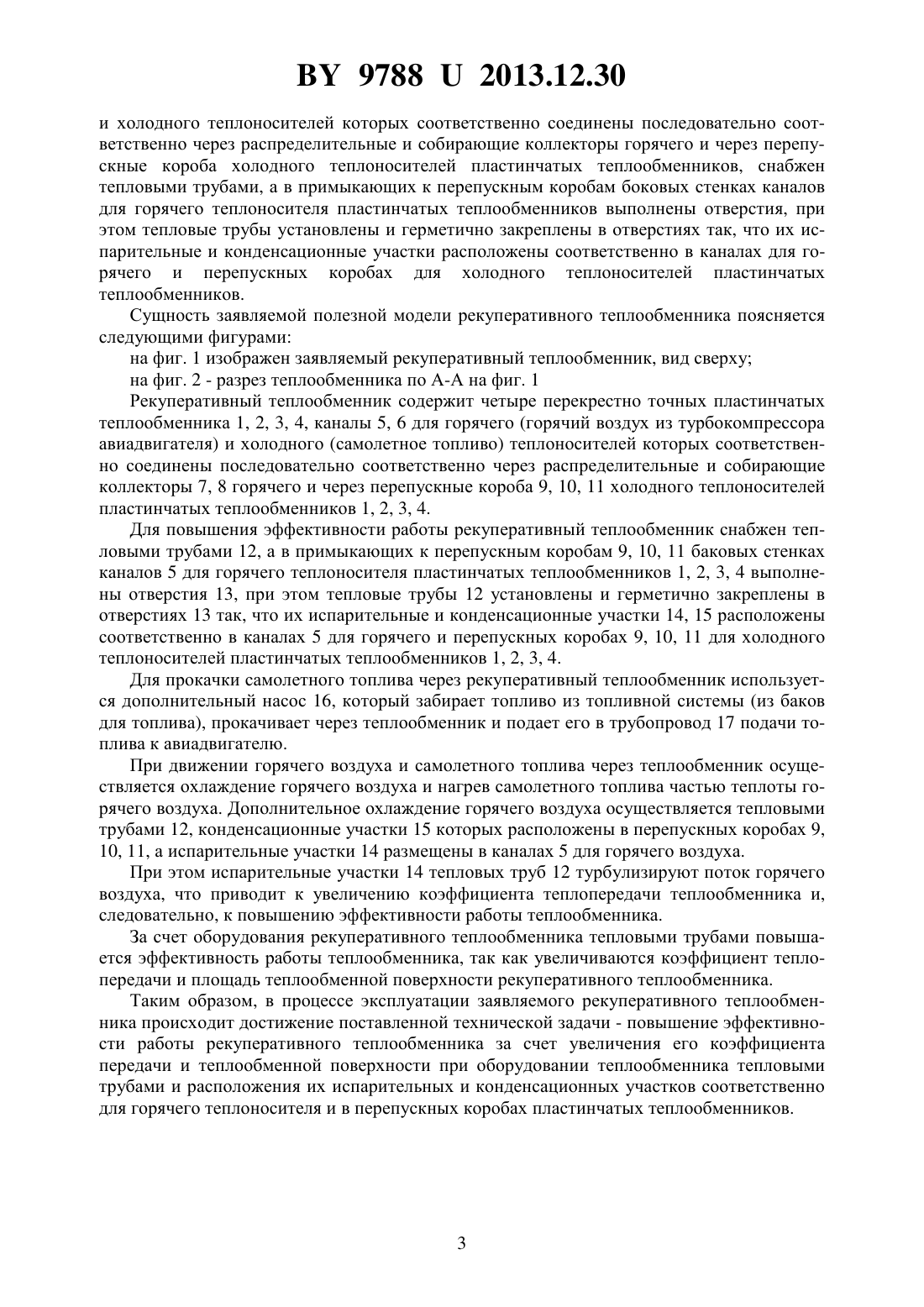 BY 9788 U 2013.12.30

и холодного теплоносителей которых соответственно соединены последовательно соответственно через распределительные и собирающие коллекторы горячего и через перепускные короба холодного теплоносителей пластинчатых теплообменников, снабжен тепловыми трубами, а в примыкающих к перепускным коробам боковых стенках каналов для горячего теплоносителя пластинчатых теплообменников выполнены отверстия, при этом тепловые трубы установлены и герметично закреплены в отверстиях так, что их испарительные и конденсационные участки расположены соответственно в каналах для горячего и перепускных коробах для холодного теплоносителей пластинчатых теплообменников.

Сущность заявляемой полезной модели рекуперативного теплообменника поясняется следующими фигурами:

на фиг. 1 изображен заявляемый рекуперативный теплообменник, вид сверху;

на фиг. 2 - разрез теплообменника по А-А на фиг. 1

Рекуперативный теплообменник содержит четыре перекрестно точных пластинчатых теплообменника 1, 2, 3, 4, каналы 5, 6 для горячего (горячий воздух из турбокомпрессора авиадвигателя) и холодного (самолетное топливо) теплоносителей которых соответственно соединены последовательно соответственно через распределительные и собирающие коллекторы 7, 8 горячего и через перепускные короба 9, 10, 11 холодного теплоносителей пластинчатых теплообменников 1, 2, 3, 4.

Для повышения эффективности работы рекуперативный теплообменник снабжен тепловыми трубами 12, а в примыкающих к перепускным коробам 9, 10, 11 баковых стенках каналов 5 для горячего теплоносителя пластинчатых теплообменников 1, 2, 3, 4 выполнены отверстия 13, при этом тепловые трубы 12 установлены и герметично закреплены в отверстиях 13 так, что их испарительные и конденсационные участки 14, 15 расположены соответственно в каналах 5 для горячего и перепускных коробах 9, 10, 11 для холодного теплоносителей пластинчатых теплообменников 1, 2, 3, 4.

Для прокачки самолетного топлива через рекуперативный теплообменник используется дополнительный насос 16, который забирает топливо из топливной системы (из баков для топлива), прокачивает через теплообменник и подает его в трубопровод 17 подачи топлива к авиадвигателю.

При движении горячего воздуха и самолетного топлива через теплообменник осуществляется охлаждение горячего воздуха и нагрев самолетного топлива частью теплоты горячего воздуха. Дополнительное охлаждение горячего воздуха осуществляется тепловыми трубами 12, конденсационные участки 15 которых расположены в перепускных коробах 9, 10, 11, а испарительные участки 14 размещены в каналах 5 для горячего воздуха.

При этом испарительные участки 14 тепловых труб 12 турбулизируют поток горячего воздуха, что приводит к увеличению коэффициента теплопередачи теплообменника и, следовательно, к повышению эффективности работы теплообменника.

За счет оборудования рекуперативного теплообменника тепловыми трубами повышается эффективность работы теплообменника, так как увеличиваются коэффициент теплопередачи и площадь теплообменной поверхности рекуперативного теплообменника.

Таким образом, в процессе эксплуатации заявляемого рекуперативного теплообменника происходит достижение поставленной технической задачи - повышение эффективности работы рекуперативного теплообменника за счет увеличения его коэффициента передачи и теплообменной поверхности при оборудовании теплообменника тепловыми трубами и расположения их испарительных и конденсационных участков соответственно для горячего теплоносителя и в перепускных коробах пластинчатых теплообменников.

3